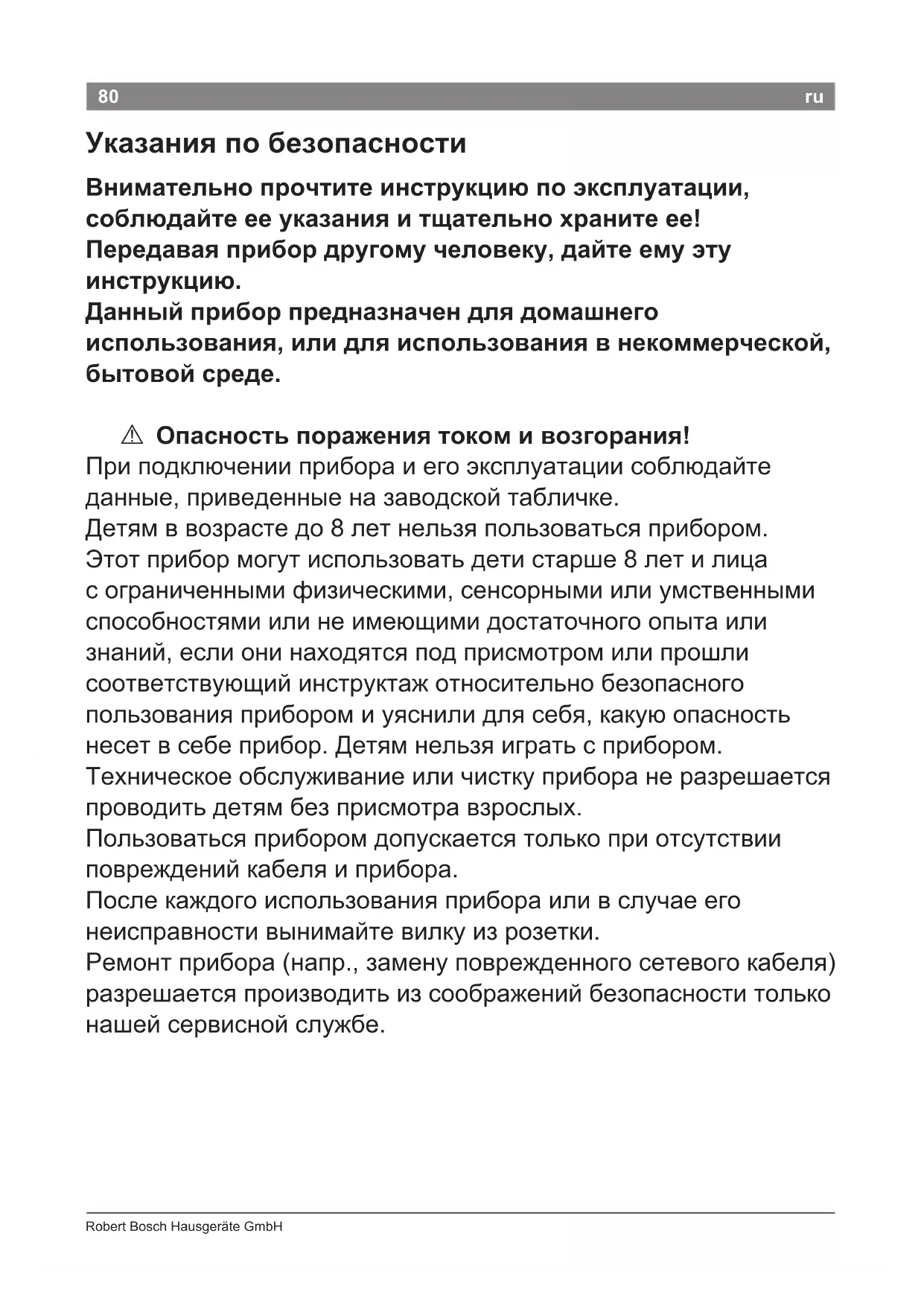 80 ru

Указания по безопасности

Внимательно прочтите инструкцию по эксплуатации, соблюдайте ее указания и тщательно храните ее! Передавая прибор другому человеку, дайте ему эту инструкцию.
Данный прибор предназначен для домашнего использования, или для использования в некоммерческой, бытовой среде.

⚠ Опасность поражения током и возгорания!
При подключении прибора и его эксплуатации соблюдайте данные, приведенные на заводской табличке.
Детям в возрасте до 8 лет нельзя пользоваться прибором.
Этот прибор могут использовать дети старше 8 лет и лица с ограниченными физическими, сенсорными или умственными способностями или не имеющими достаточного опыта или знаний, если они находятся под присмотром или прошли соответствующий инструктаж относительно безопасного пользования прибором и уяснили для себя, какую опасность несет в себе прибор. Детям нельзя играть с прибором.
Техническое обслуживание или чистку прибора не разрешается проводить детям без присмотра взрослых.
Пользоваться прибором допускается только при отсутствии повреждений кабеля и прибора.
После каждого использования прибора или в случае его неисправности вынимайте вилку из розетки.
Ремонт прибора (напр., замену поврежденного сетевого кабеля) разрешается производить из соображений безопасности только нашей сервисной службе.

Robert Bosch Hausgeräte GmbH